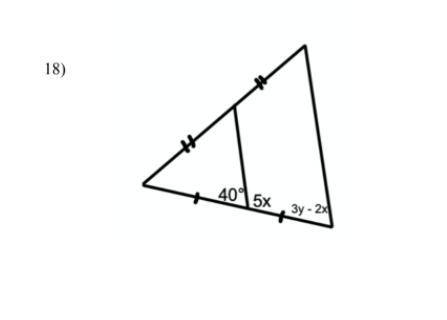 18)

$40°$
$5x$
$3y - 2x$